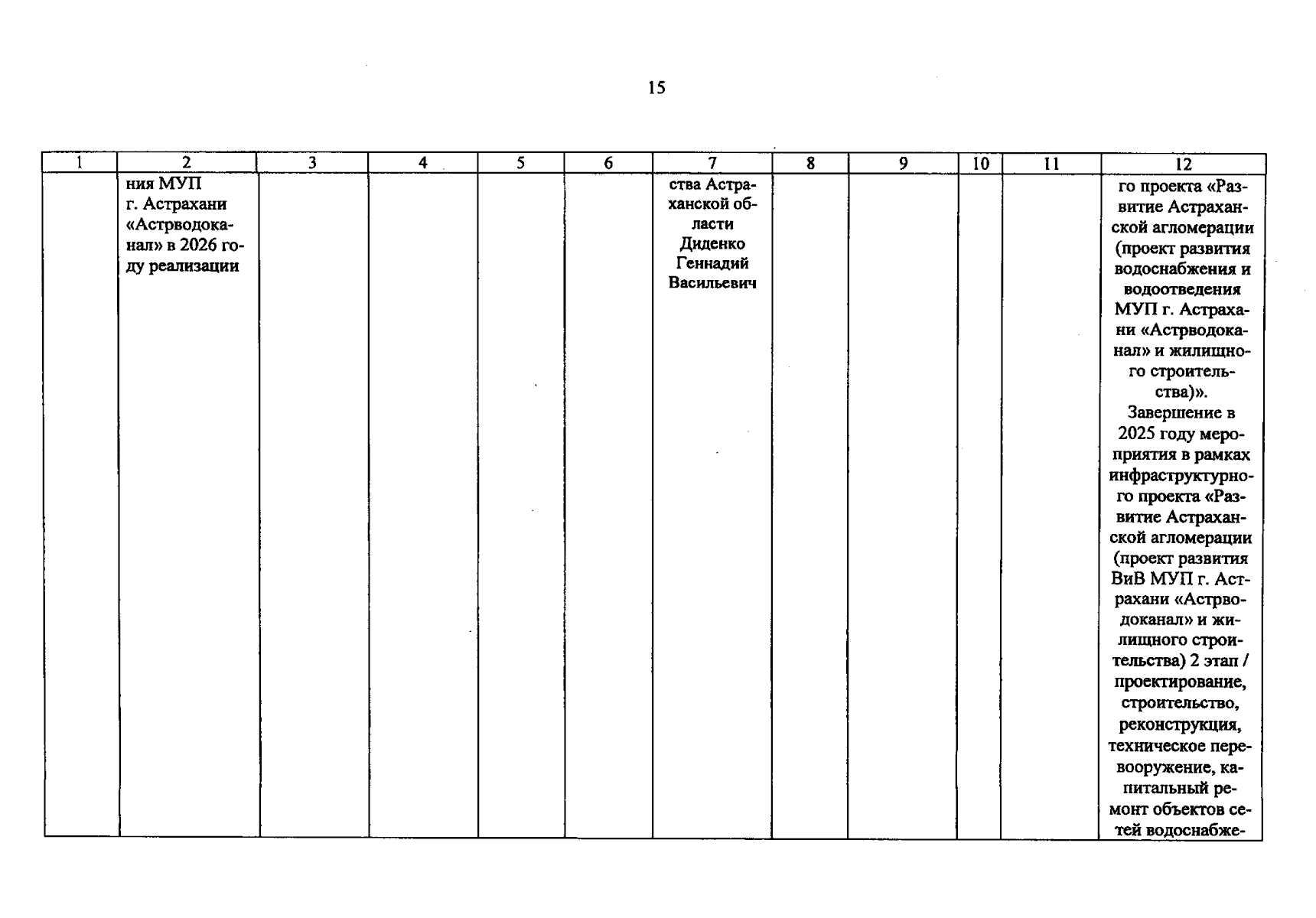 15

| 1 | 2 | 3 | 4 | 5 | 6 | 7 | 8 | 9 | 10 | 11 | 12 |
|---|---|---|---|---|---|---|---|---|---|---|---|
|  | ния МУП г. Астрахани «Астрводоканал» в 2026 году реализации |  |  |  |  | ства Астраханской области Диденко Геннадий Васильевич |  |  |  |  | го проекта «Развитие Астраханской агломерации (проект развития водоснабжения и водоотведения МУП г. Астрахани «Астрводоканал» и жилищного строительства)». Завершение в 2025 году мероприятия в рамках инфраструктурного проекта «Развитие Астраханской агломерации (проект развития ВиВ МУП г. Астрахани «Астрводоканал» и жилищного строительства) 2 этап / проектирование, строительство, реконструкция, техническое перевооружение, капитальный ремонт объектов сетей водоснабже- |